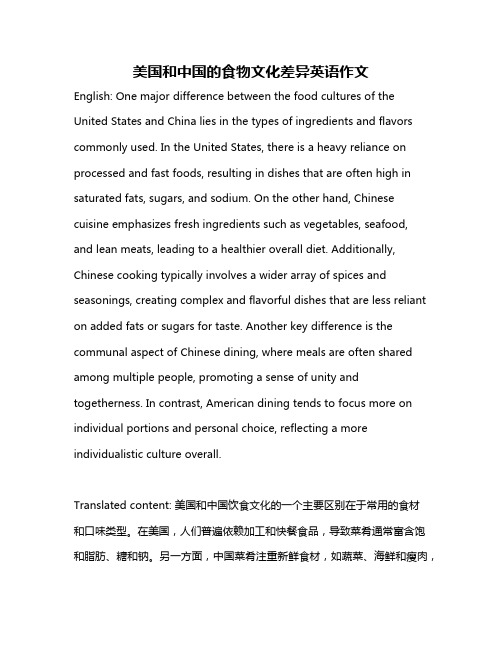 美国和中国的食物文化差异英语作文

English: One major difference between the food cultures of the United States and China lies in the types of ingredients and flavors commonly used. In the United States, there is a heavy reliance on processed and fast foods, resulting in dishes that are often high in saturated fats, sugars, and sodium. On the other hand, Chinese cuisine emphasizes fresh ingredients such as vegetables, seafood, and lean meats, leading to a healthier overall diet. Additionally, Chinese cooking typically involves a wider array of spices and seasonings, creating complex and flavorful dishes that are less reliant on added fats or sugars for taste. Another key difference is the communal aspect of Chinese dining, where meals are often shared among multiple people, promoting a sense of unity and togetherness. In contrast, American dining tends to focus more on individual portions and personal choice, reflecting a more individualistic culture overall.

Translated content: 美国和中国饮食文化的一个主要区别在于常用的食材和口味类型。在美国，人们普遍依赖加工和快餐食品，导致菜肴通常富含饱和脂肪、糖和钠。另一方面，中国菜肴注重新鲜食材，如蔬菜、海鲜和瘦肉，